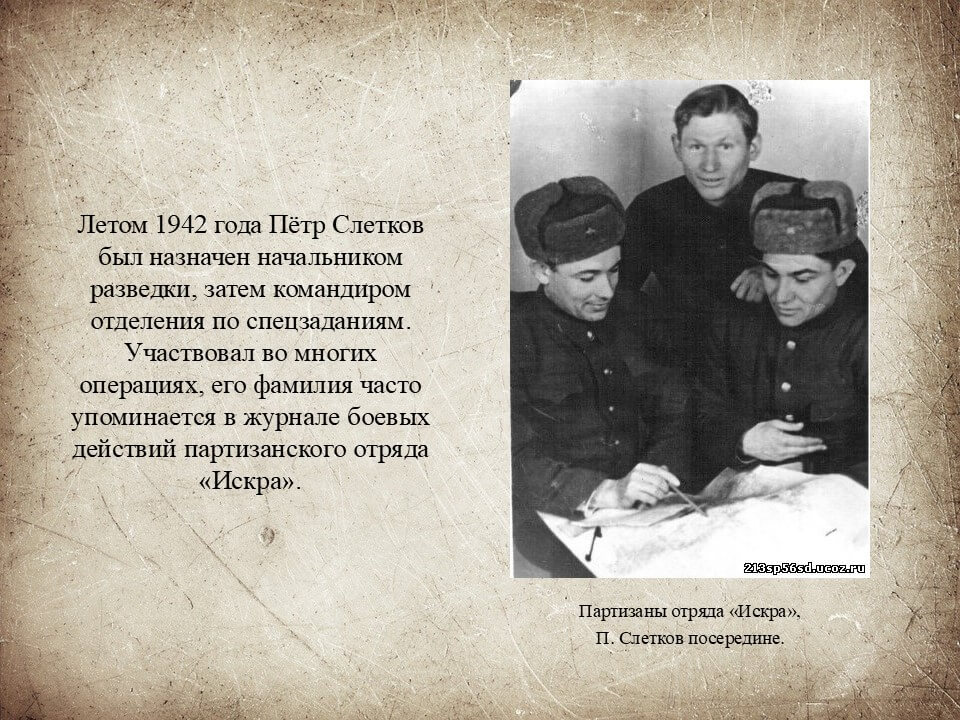 Летом 1942 года Пётр Слетков был назначен начальником разведки, затем командиром отделения по спецзаданиям. Участвовал во многих операциях, его фамилия часто упоминается в журнале боевых действий партизанского отряда «Искра».

213sp56sd.ucoz.ru

Партизаны отряда «Искра»,
П. Слетков посередине.